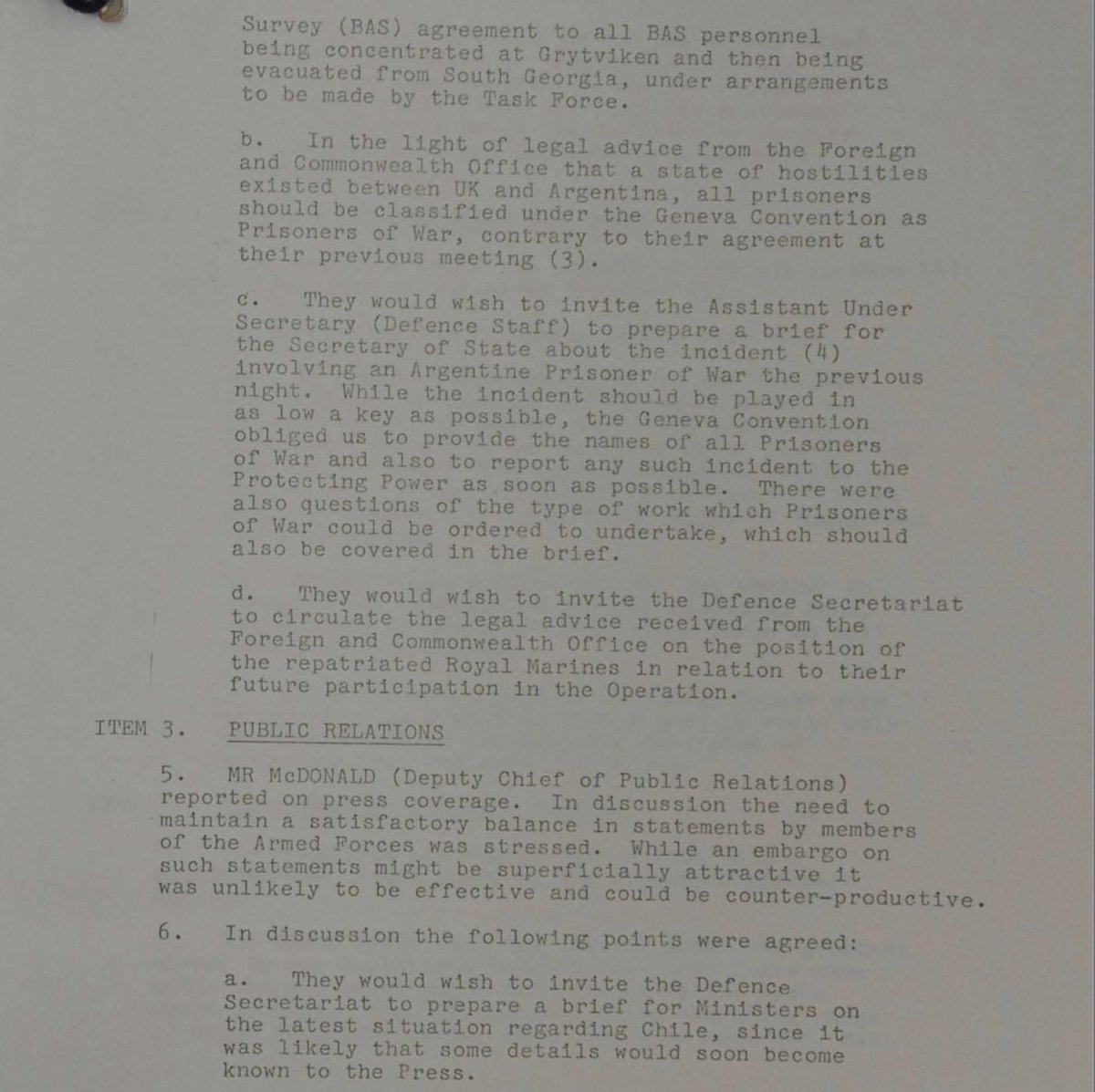 Survey (BAS) agreement to all BAS personnel being concentrated at Grytviken and then being evacuated from South Georgia, under arrangements to be made by the Task Force.

b. In the light of legal advice from the Foreign and Commonwealth Office that a state of hostilities existed between UK and Argentina, all prisoners should be classified under the Geneva Convention as Prisoners of War, contrary to their agreement at their previous meeting (3).

c. They would wish to invite the Assistant Under Secretary (Defence Staff) to prepare a brief for the Secretary of State about the incident (4) involving an Argentine Prisoner of War the previous night. While the incident should be played in as low a key as possible, the Geneva Convention obliged us to provide the names of all Prisoners of War and also to report any such incident to the Protecting Power as soon as possible. There were also questions of the type of work which Prisoners of War could be ordered to undertake, which should also be covered in the brief.

d. They would wish to invite the Defence Secretariat to circulate the legal advice received from the Foreign and Commonwealth Office on the position of the repatriated Royal Marines in relation to their future participation in the Operation.

ITEM 3. PUBLIC RELATIONS

5. MR McDONALD (Deputy Chief of Public Relations) reported on press coverage. In discussion the need to maintain a satisfactory balance in statements by members of the Armed Forces was stressed. While an embargo on such statements might be superficially attractive it was unlikely to be effective and could be counter-productive.

6. In discussion the following points were agreed:

a. They would wish to invite the Defence Secretariat to prepare a brief for Ministers on the latest situation regarding Chile, since it was likely that some details would soon become known to the Press.